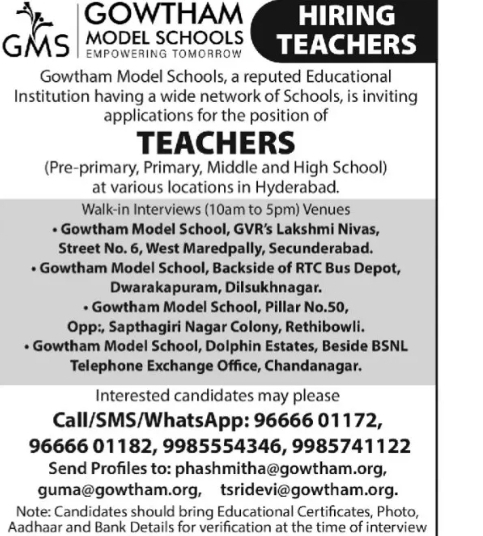 GMS
GOWTHAM
MODEL SCHOOLS
EMPOWERING TOMORROW

HIRING
TEACHERS

Gowtham Model Schools, a reputed Educational Institution having a wide network of Schools, is inviting applications for the position of

TEACHERS

(Pre-primary, Primary, Middle and High School) at various locations in Hyderabad.

Walk-in Interviews (10am to 5pm) Venues

• Gowtham Model School, GVR's Lakshmi Nivas, Street No. 6, West Maredpally, Secunderabad.
• Gowtham Model School, Backside of RTC Bus Depot, Dwarakapuram, Dilsukhnagar.
• Gowtham Model School, Pillar No.50, Opp:, Sapthagiri Nagar Colony, Rethibowli.
• Gowtham Model School, Dolphin Estates, Beside BSNL Telephone Exchange Office, Chandanagar.

Interested candidates may please

Call/SMS/WhatsApp: 96666 01172, 96666 01182, 9985554346, 9985741122

Send Profiles to: phashmitha@gowtham.org, guma@gowtham.org, tsridevi@gowtham.org.

Note: Candidates should bring Educational Certificates, Photo, Aadhaar and Bank Details for verification at the time of interview